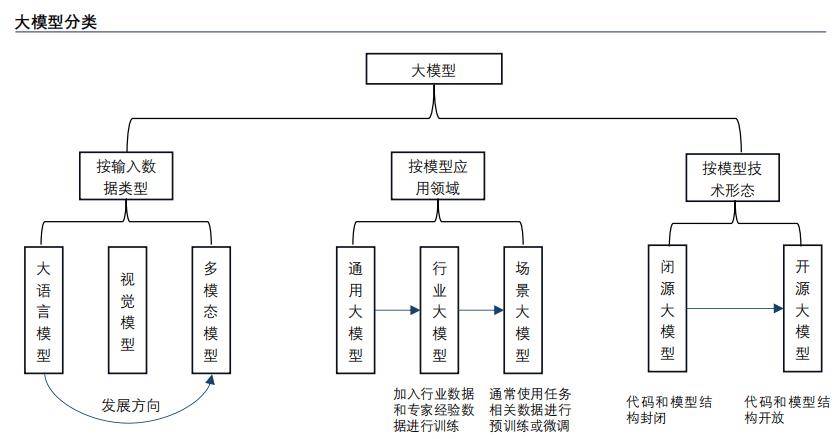 大模型分类

大模型

按输入数据类型

按模型应用领域

按模型技术形态

大语言模型

视觉模型

多模态模型

发展方向

通用大模型

行业大模型

场景大模型

加入行业数据和专家经验数据进行训练

通常使用任务相关数据进行预训练或微调

闭源大模型

开源大模型

代码和模型结构封闭

代码和模型结构开放